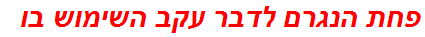 פחת הנגרם לדבר עקב השימוש בו